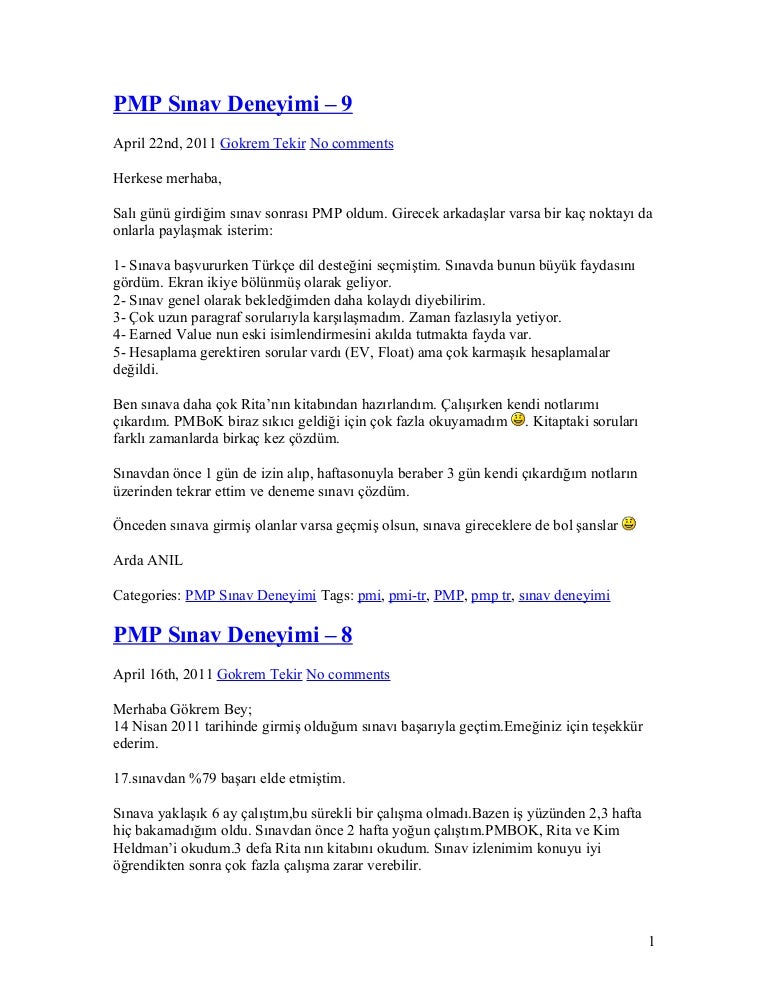 PMP Sınav Deneyimi – 9

April 22nd, 2011 Gokrem Tekir No comments

Herkese merhaba,

Salı günü girdiğim sınav sonrası PMP oldum. Girecek arkadaşlar varsa bir kaç noktayı da onlarla paylaşmak isterim:

1- Sınava başvururken Türkçe dil desteğini seçmiştim. Sınavda bunun büyük faydasını gördüm. Ekran ikiye bölünmüş olarak geliyor.
2- Sınav genel olarak beklediğimden daha kolaydı diyebilirim.
3- Çok uzun paragraf sorularıyla karşılaşmadım. Zaman fazlasıyla yetiyor.
4- Earned Value nun eski isimlendirmesini akılda tutmakta fayda var.
5- Hesaplama gerektiren sorular vardı (EV, Float) ama çok karmaşık hesaplamalar değildi.

Ben sınava daha çok Rita'nın kitabından hazırlandım. Çalışırken kendi notlarımı çıkardım. PMBoK biraz sıkıcı geldiği için çok fazla okuyamadım. Kitaptaki soruları farklı zamanlarda birkaç kez çözdüm.

Sınavdan önce 1 gün de izin alıp, haftasonuyla beraber 3 gün kendi çıkardığım notların üzerinden tekrar ettim ve deneme sınavı çözdüm.

Önceden sınava girmiş olanlar varsa geçmiş olsun, sınava gireceklere de bol şanslar

Arda ANIL

Categories: PMP Sınav Deneyimi Tags: pmi, pmi-tr, PMP, pmp tr, sınav deneyimi

PMP Sınav Deneyimi – 8

April 16th, 2011 Gokrem Tekir No comments

Merhaba Gökrem Bey;
14 Nisan 2011 tarihinde girmiş olduğum sınavı başarıyla geçtim.Emeğiniz için teşekkür ederim.

17.sınavdan %79 başarı elde etmiştim.

Sınava yaklaşık 6 ay çalıştım,bu sürekli bir çalışma olmadı.Bazen iş yüzünden 2,3 hafta hiç bakamadığım oldu. Sınavdan önce 2 hafta yoğun çalıştım.PMBOK, Rita ve Kim Heldman'i okudum.3 defa Rita nın kitabını okudum. Sınav izlenimim konuyu iyi öğrendikten sonra çok fazla çalışma zarar verebilir.

1